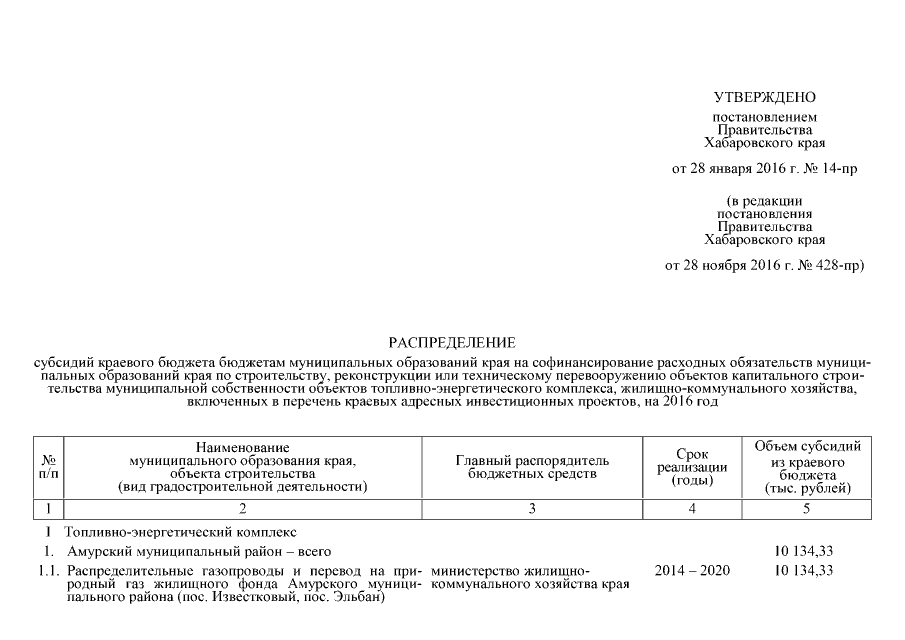 УТВЕРЖДЕНО
постановлением
Правительства
Хабаровского края

от 28 января 2016 г. № 14-пр

(в редакции
постановления
Правительства
Хабаровского края

от 28 ноября 2016 г. № 428-пр)

РАСПРЕДЕЛЕНИЕ
субсидий краевого бюджета бюджетам муниципальных образований края на софинансирование расходных обязательств муниципальных образований края по строительству, реконструкции или техническому перевооружению объектов капитального строительства муниципальной собственности объектов топливно-энергетического комплекса, жилищно-коммунального хозяйства, включенных в перечень краевых адресных инвестиционных проектов, на 2016 год

| № п/п | Наименование муниципального образования края, объекта строительства (вид градостроительной деятельности) | Главный распорядитель бюджетных средств | Срок реализации (годы) | Объем субсидий из краевого бюджета (тыс. рублей) |
|---|---|---|---|---|
| 1 | 2 | 3 | 4 | 5 |
| I | Топливно-энергетический комплекс | | | |
| 1. | Амурский муниципальный район – всего | | | 10 134,33 |
| 1.1. | Распределительные газопроводы и перевод на природный газ жилищного фонда Амурского муниципального района (пос. Известковый, пос. Эльбан) | министерство жилищно-коммунального хозяйства края | 2014 – 2020 | 10 134,33 |